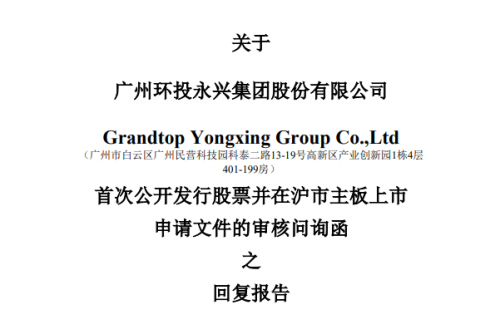 关于

广州环投永兴集团股份有限公司

Grandtop Yongxing Group Co.,Ltd
（广州市白云区广州民营科技园科泰二路13-19号高新区产业创新园1栋4层401-199房）

首次公开发行股票并在沪市主板上市
申请文件的审核问询函
之
回复报告